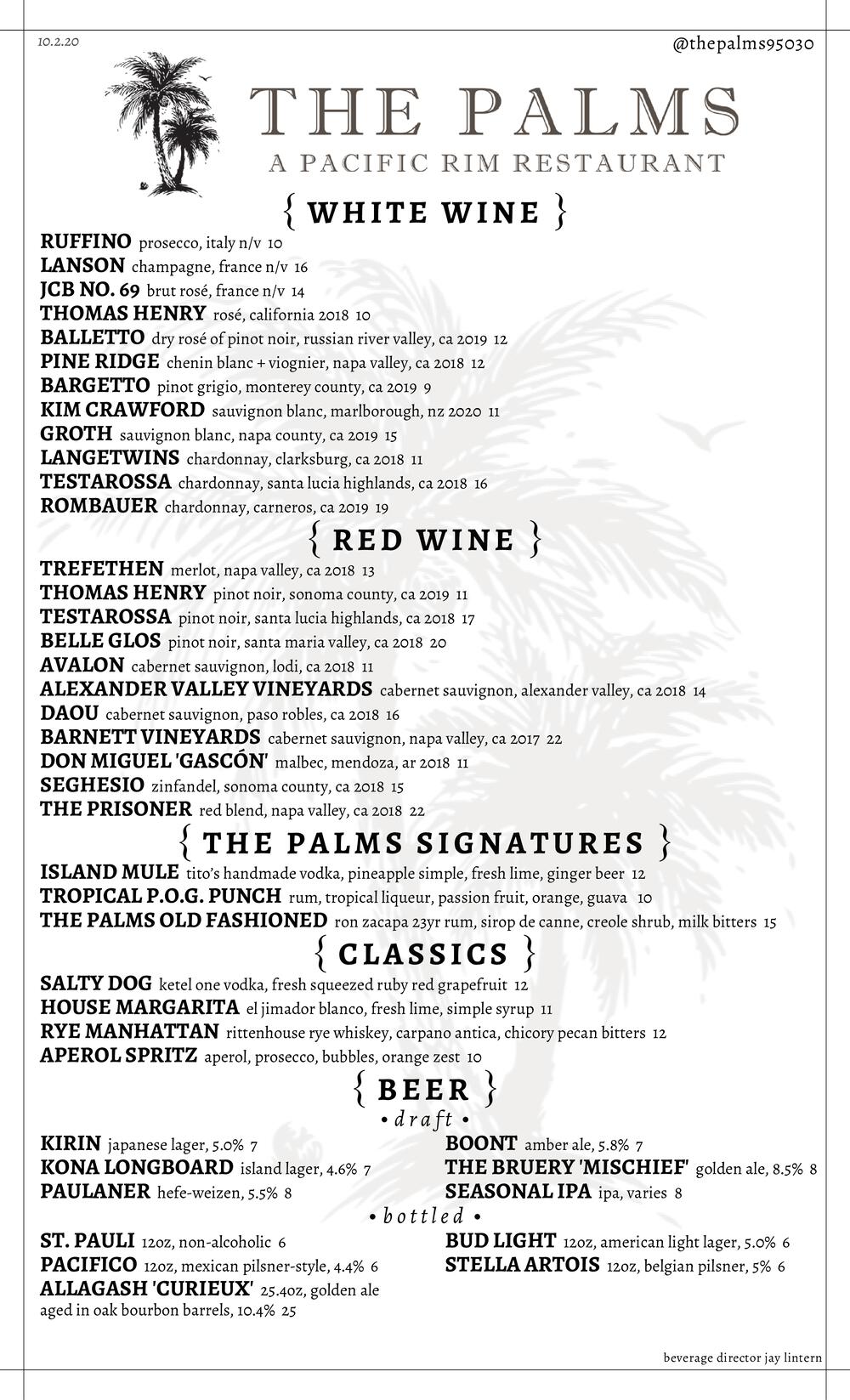 10.2.20

@thepalms95030

THE PALMS
A PACIFIC RIM RESTAURANT

{ WHITE WINE }

RUFFINO prosecco, italy n/v 10
LANSON champagne, france n/v 16
JCB NO. 69 brut rosé, france n/v 14
THOMAS HENRY rosé, california 2018 10
BALLETTO dry rosé of pinot noir, russian river valley, ca 2019 12
PINE RIDGE chenin blanc + viognier, napa valley, ca 2018 12
BARGETTO pinot grigio, monterey county, ca 2019 9
KIM CRAWFORD sauvignon blanc, marlborough, nz 2020 11
GROTH sauvignon blanc, napa county, ca 2019 15
LANGETWINS chardonnay, clarksburg, ca 2018 11
TESTAROSSA chardonnay, santa lucia highlands, ca 2018 16
ROMBAUER chardonnay, carneros, ca 2019 19

{ RED WINE }

TREFETHEN merlot, napa valley, ca 2018 13
THOMAS HENRY pinot noir, sonoma county, ca 2019 11
TESTAROSSA pinot noir, santa lucia highlands, ca 2018 17
BELLE GLOS pinot noir, santa maria valley, ca 2018 20
AVALON cabernet sauvignon, lodi, ca 2018 11
ALEXANDER VALLEY VINEYARDS cabernet sauvignon, alexander valley, ca 2018 14
DAOU cabernet sauvignon, paso robles, ca 2018 16
BARNETT VINEYARDS cabernet sauvignon, napa valley, ca 2017 22
DON MIGUEL 'GASCÓN' malbec, mendoza, ar 2018 11
SEGHESIO zinfandel, sonoma county, ca 2018 15
THE PRISONER red blend, napa valley, ca 2018 22

{ THE PALMS SIGNATURES }

ISLAND MULE tito's handmade vodka, pineapple simple, fresh lime, ginger beer 12
TROPICAL P.O.G. PUNCH rum, tropical liqueur, passion fruit, orange, guava 10
THE PALMS OLD FASHIONED ron zacapa 23yr rum, sirop de canne, creole shrub, milk bitters 15

{ CLASSICS }

SALTY DOG ketel one vodka, fresh squeezed ruby red grapefruit 12
HOUSE MARGARITA el jimador blanco, fresh lime, simple syrup 11
RYE MANHATTAN rittenhouse rye whiskey, carpano antica, chicory pecan bitters 12
APEROL SPRITZ aperol, prosecco, bubbles, orange zest 10

{ BEER }

• draft •

KIRIN japanese lager, 5.0% 7
KONA LONGBOARD island lager, 4.6% 7
PAULANER hefe-weizen, 5.5% 8

BOONT amber ale, 5.8% 7
THE BRUERY 'MISCHIEF' golden ale, 8.5% 8
SEASONAL IPA ipa, varies 8

• bottled •

ST. PAULI 12oz, non-alcoholic 6
PACIFICO 12oz, mexican pilsner-style, 4.4% 6
ALLAGASH 'CURIEUX' 25.4oz, golden ale aged in oak bourbon barrels, 10.4% 25

BUD LIGHT 12oz, american light lager, 5.0% 6
STELLA ARTOIS 12oz, belgian pilsner, 5% 6

beverage director jay lintern